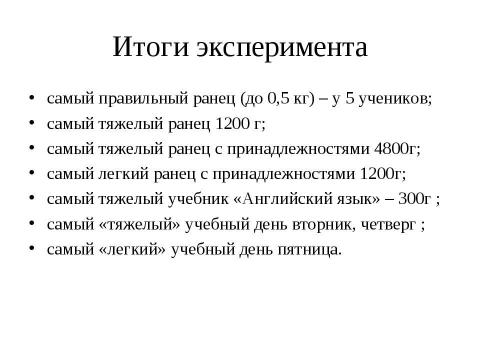 Итоги эксперимента

• самый правильный ранец (до 0,5 кг) – у 5 учеников;
• самый тяжелый ранец 1200 г;
• самый тяжелый ранец с принадлежностями 4800г;
• самый легкий ранец с принадлежностями 1200г;
• самый тяжелый учебник «Английский язык» – 300г ;
• самый «тяжелый» учебный день вторник, четверг ;
• самый «легкий» учебный день пятница.